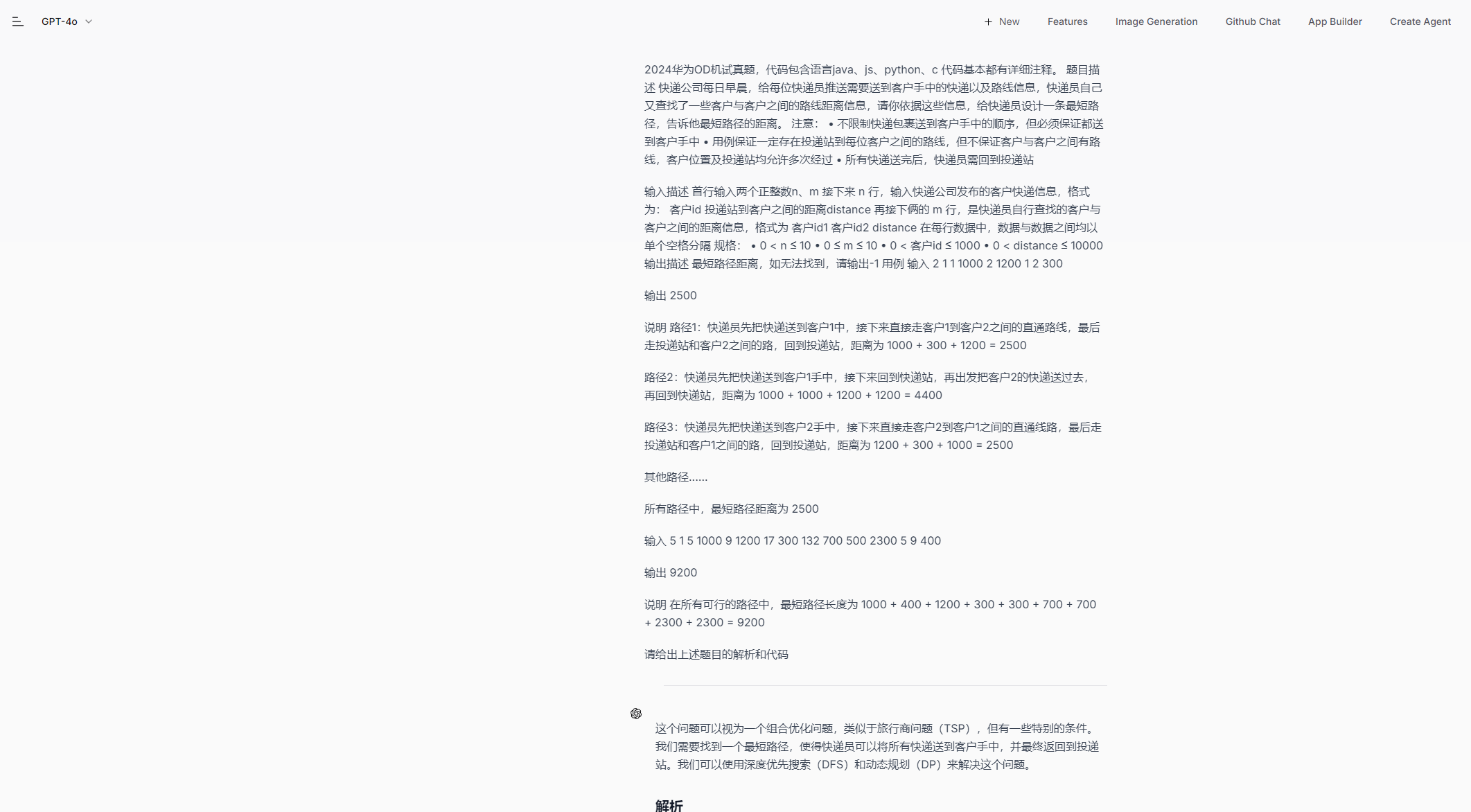 GPT-4o

+ New Features Image Generation Github Chat App Builder Create Agent

2024华为OD机试真题，代码包含语言java、js、python、c 代码基本都有详细注释。 题目描述 快递公司每日早晨，给每位快递员推送需要送到客户手中的快递以及路线信息，快递员自己又查找了一些客户与客户之间的路线距离信息，请你依据这些信息，给快递员设计一条最短路径，告诉他最短路径的距离。 注意： • 不限制快递包裹送到客户手中的顺序，但必须保证都送到客户手中 • 用例保证一定存在投递站到每位客户之间的路线，但不保证客户与客户之间有路线，客户位置及投递站均允许多次经过 • 所有快递送完后，快递员需回到投递站

输入描述 首行输入两个正整数n、m 接下来 n 行，输入快递公司发布的客户快递信息，格式为： 客户id 投递站到客户之间的距离distance 再接下俩的 m 行，是快递员自行查找的客户与客户之间的距离信息，格式为 客户id1 客户id2 distance 在每行数据中，数据与数据之间均以单个空格分隔 规格： • 0 < n ≤ 10 • 0 ≤ m ≤ 10 • 0 < 客户id ≤ 1000 • 0 < distance ≤ 10000 输出描述 最短路径距离，如无法找到，请输出-1 用例 输入 2 1 1 1000 2 1200 1 2 300

输出 2500

说明 路径1：快递员先把快递送到客户1中，接下来直接走客户1到客户2之间的直通路线，最后走投递站和客户2之间的路，回到投递站，距离为 1000 + 300 + 1200 = 2500

路径2：快递员先把快递送到客户1手中，接下来回到快递站，再出发把客户2的快递送过去，再回到快递站，距离为 1000 + 1000 + 1200 + 1200 = 4400

路径3：快递员先把快递送到客户2手中，接下来直接走客户2到客户1之间的直通线路，最后走投递站和客户1之间的路，回到投递站，距离为 1200 + 300 + 1000 = 2500

其他路径......

所有路径中，最短路径距离为 2500

输入 5 1 5 1000 9 1200 17 300 132 700 500 2300 5 9 400

输出 9200

说明 在所有可行的路径中，最短路径长度为 1000 + 400 + 1200 + 300 + 300 + 700 + 700 + 2300 + 2300 = 9200

请给出上述题目的解析和代码

这个问题可以视为一个组合优化问题，类似于旅行商问题（TSP），但有一些特别的条件。我们需要找到一个最短路径，使得快递员可以将所有快递送到客户手中，并最终返回到投递站。我们可以使用深度优先搜索（DFS）和动态规划（DP）来解决这个问题。

解析